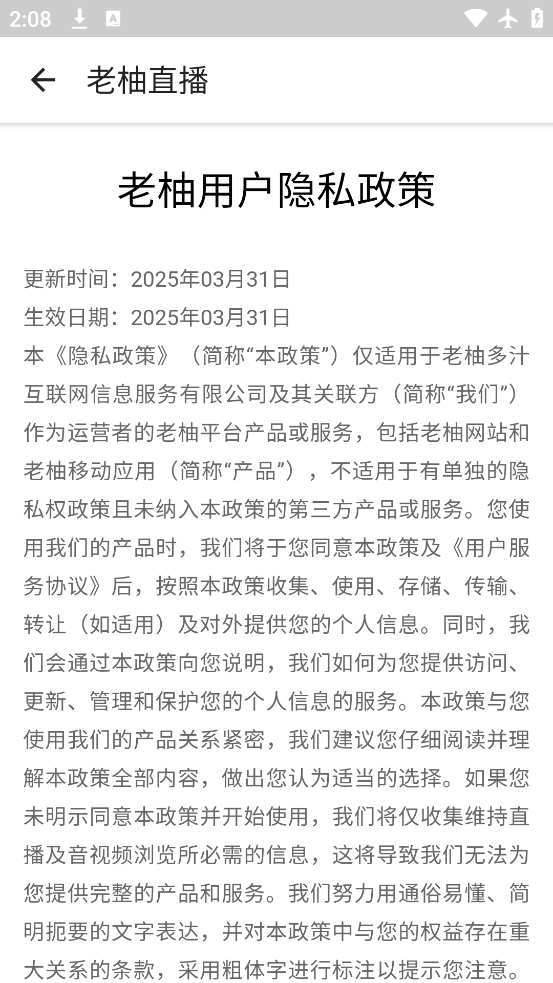 2:08

老柚直播

老柚用户隐私政策

更新时间：2025年03月31日
生效日期：2025年03月31日
本《隐私政策》（简称“本政策”）仅适用于老柚多汁互联网信息服务有限公司及其关联方（简称“我们”）作为运营者的老柚平台产品或服务，包括老柚网站和老柚移动应用（简称“产品”），不适用于有单独的隐私权政策且未纳入本政策的第三方产品或服务。您使用我们的产品时，我们将于您同意本政策及《用户服务协议》后，按照本政策收集、使用、存储、传输、转让（如适用）及对外提供您的个人信息。同时，我们会通过本政策向您说明，我们如何为您提供访问、更新、管理和保护您的个人信息的服务。本政策与您使用我们的产品关系紧密，我们建议您仔细阅读并理解本政策全部内容，做出您认为适当的选择。如果您未明示同意本政策并开始使用，我们将仅收集维持直播及音视频浏览所必需的信息，这将导致我们无法为您提供完整的产品和服务。我们努力用通俗易懂、简明扼要的文字表达，并对本政策中与您的权益存在重大关系的条款，采用粗体字进行标注以提示您注意。